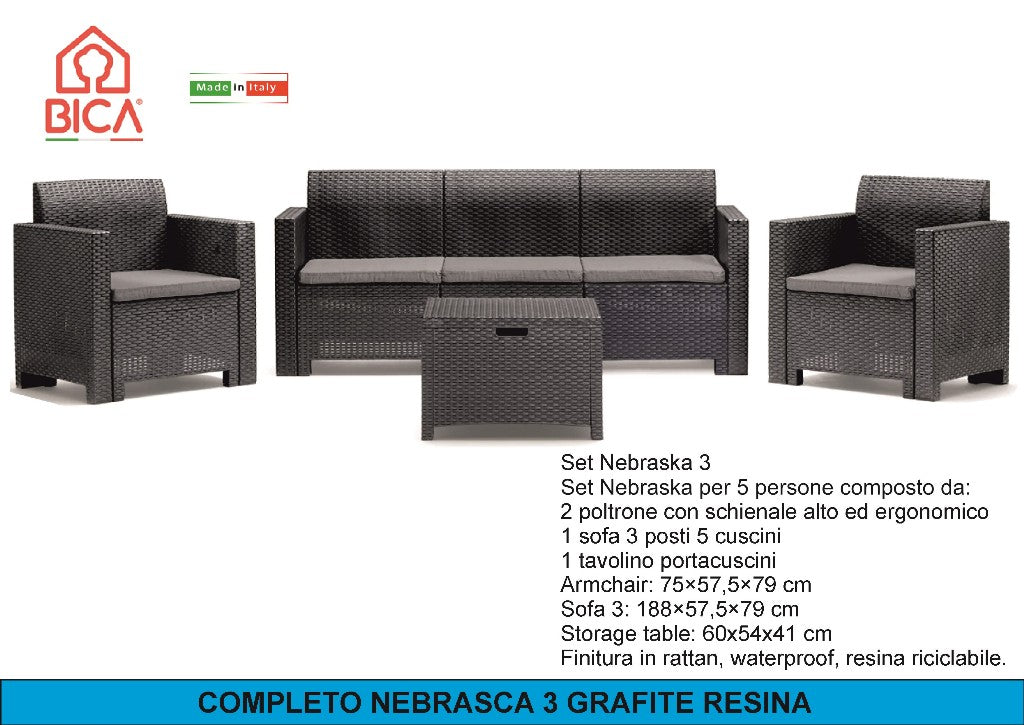 BICA®

Made in Italy

Set Nebraska 3
Set Nebraska per 5 persone composto da:
2 poltrone con schienale alto ed ergonomico
1 sofa 3 posti 5 cuscini
1 tavolino portacuscini
Armchair: 75×57,5×79 cm
Sofa 3: 188×57,5×79 cm
Storage table: 60x54x41 cm
Finitura in rattan, waterproof, resina riciclabile.

COMPLETO NEBRASCA 3 GRAFITE RESINA